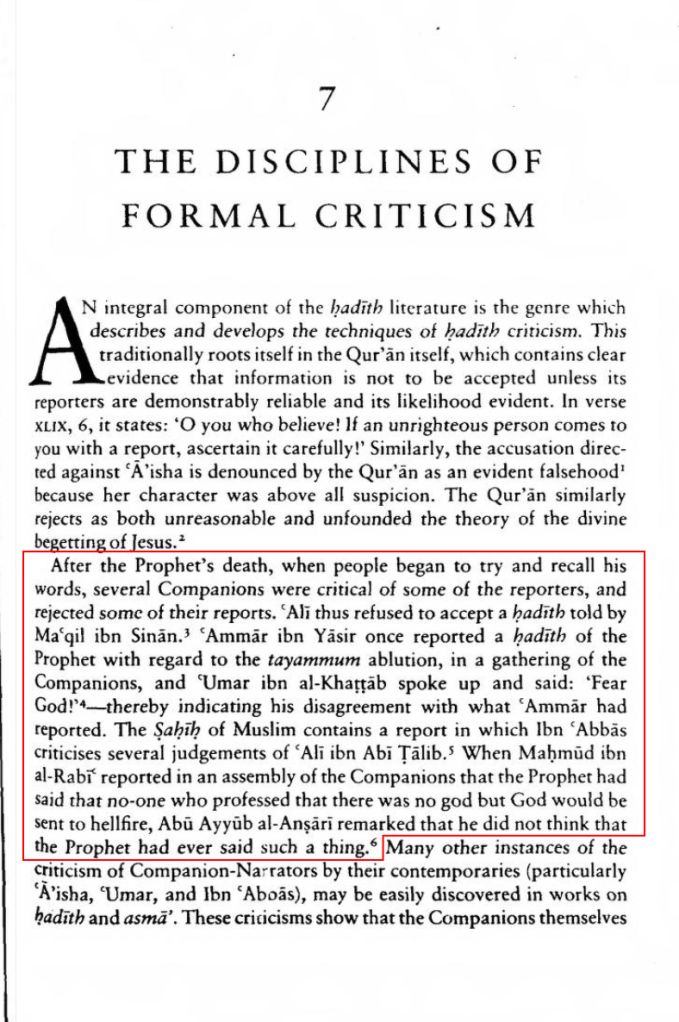 7

THE DISCIPLINES OF FORMAL CRITICISM

AN integral component of the ḥadīth literature is the genre which describes and develops the techniques of ḥadīth criticism. This traditionally roots itself in the Qur'ān itself, which contains clear evidence that information is not to be accepted unless its reporters are demonstrably reliable and its likelihood evident. In verse XLIX, 6, it states: 'O you who believe! If an unrighteous person comes to you with a report, ascertain it carefully!' Similarly, the accusation directed against ʿĀ'isha is denounced by the Qur'ān as an evident falsehood¹ because her character was above all suspicion. The Qur'ān similarly rejects as both unreasonable and unfounded the theory of the divine begetting of Jesus.²

After the Prophet's death, when people began to try and recall his words, several Companions were critical of some of the reporters, and rejected some of their reports. ʿAlī thus refused to accept a ḥadīth told by Maʿqil ibn Sinān.³ ʿAmmār ibn Yāsir once reported a ḥadīth of the Prophet with regard to the tayammum ablution, in a gathering of the Companions, and ʿUmar ibn al-Khaṭṭāb spoke up and said: 'Fear God!'⁴—thereby indicating his disagreement with what ʿAmmār had reported. The Ṣaḥīḥ of Muslim contains a report in which Ibn ʿAbbās criticises several judgements of ʿAlī ibn Abī Ṭālib.⁵ When Maḥmūd ibn al-Rabīʿ reported in an assembly of the Companions that the Prophet had said that no-one who professed that there was no god but God would be sent to hellfire, Abū Ayyūb al-Anṣārī remarked that he did not think that the Prophet had ever said such a thing.⁶ Many other instances of the criticism of Companion-Narrators by their contemporaries (particularly ʿĀ'isha, ʿUmar, and Ibn ʿAbbās), may be easily discovered in works on ḥadīth and asmā'. These criticisms show that the Companions themselves